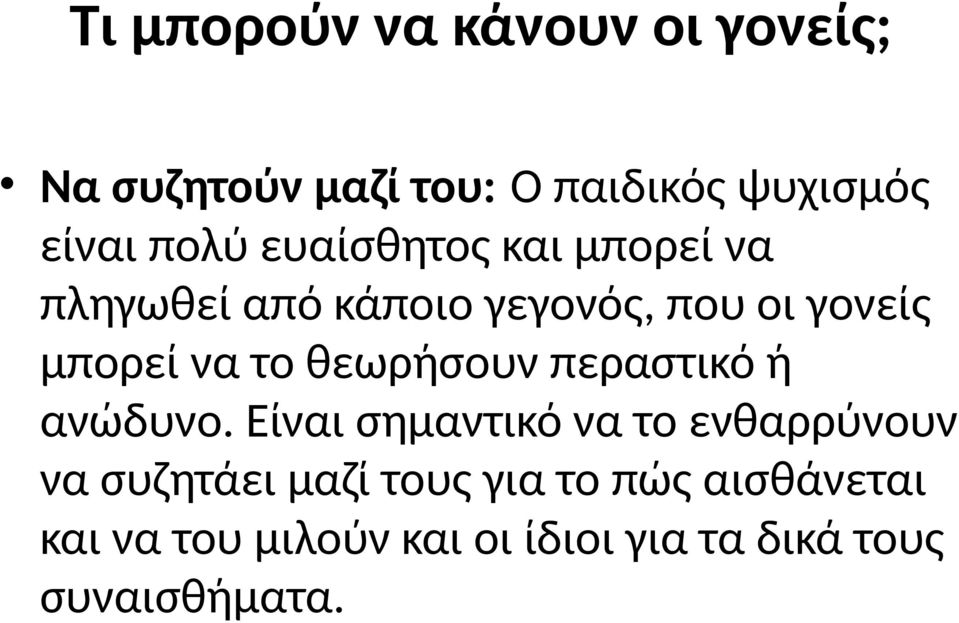 Τι μπορούν να κάνουν οι γονείς;

• Να συζητούν μαζί του: Ο παιδικός ψυχισμός είναι πολύ ευαίσθητος και μπορεί να πληγωθεί από κάποιο γεγονός, που οι γονείς μπορεί να το θεωρήσουν περαστικό ή ανώδυνο. Είναι σημαντικό να το ενθαρρύνουν να συζητάει μαζί τους για το πώς αισθάνεται και να του μιλούν και οι ίδιοι για τα δικά τους συναισθήματα.